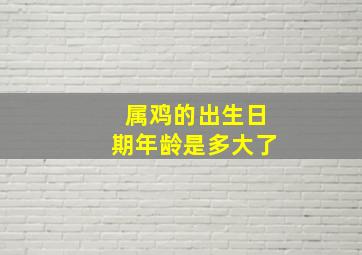 属鸡的出生日期年龄是多大了